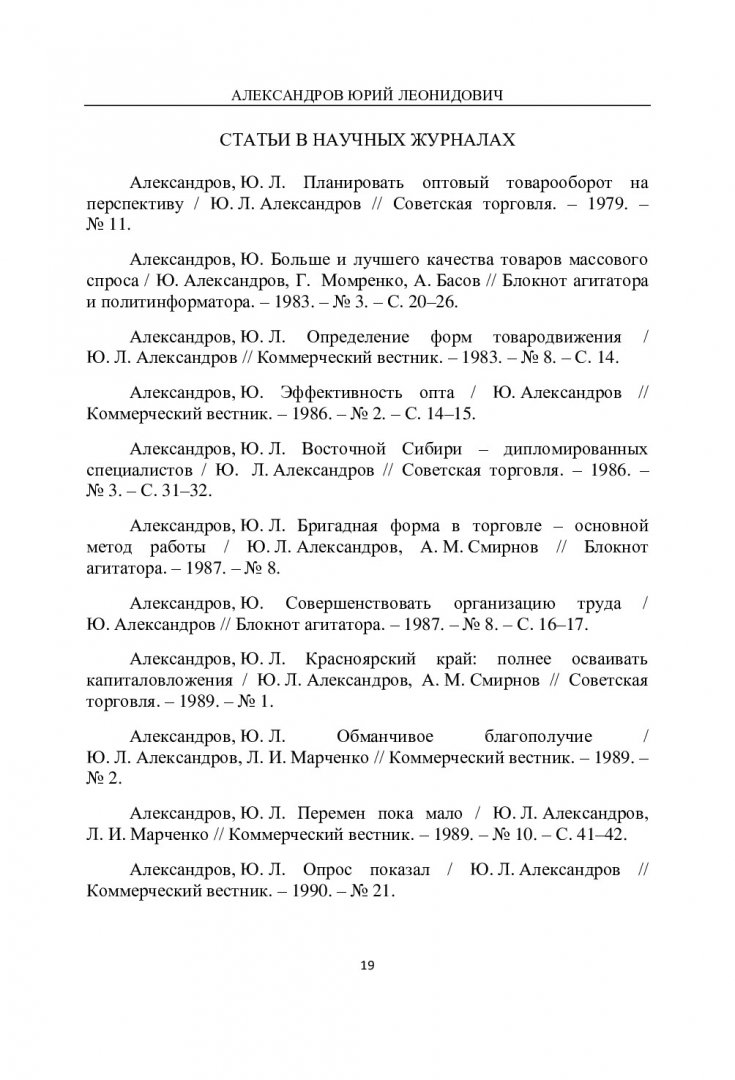 АЛЕКСАНДРОВ ЮРИЙ ЛЕОНИДОВИЧ

СТАТЬИ В НАУЧНЫХ ЖУРНАЛАХ

Александров, Ю. Л. Планировать оптовый товарооборот на перспективу / Ю. Л. Александров // Советская торговля. – 1979. – № 11.

Александров, Ю. Больше и лучшего качества товаров массового спроса / Ю. Александров, Г. Момренко, А. Басов // Блокнот агитатора и политинформатора. – 1983. – № 3. – С. 20–26.

Александров, Ю. Л. Определение форм товародвижения / Ю. Л. Александров // Коммерческий вестник. – 1983. – № 8. – С. 14.

Александров, Ю. Эффективность опта / Ю. Александров // Коммерческий вестник. – 1986. – № 2. – С. 14–15.

Александров, Ю. Л. Восточной Сибири – дипломированных специалистов / Ю. Л. Александров // Советская торговля. – 1986. – № 3. – С. 31–32.

Александров, Ю. Л. Бригадная форма в торговле – основной метод работы / Ю. Л. Александров, А. М. Смирнов // Блокнот агитатора. – 1987. – № 8.

Александров, Ю. Совершенствовать организацию труда / Ю. Александров // Блокнот агитатора. – 1987. – № 8. – С. 16–17.

Александров, Ю. Л. Красноярский край: полнее осваивать капиталовложения / Ю. Л. Александров, А. М. Смирнов // Советская торговля. – 1989. – № 1.

Александров, Ю. Л. Обманчивое благополучие / Ю. Л. Александров, Л. И. Марченко // Коммерческий вестник. – 1989. – № 2.

Александров, Ю. Л. Перемен пока мало / Ю. Л. Александров, Л. И. Марченко // Коммерческий вестник. – 1989. – № 10. – С. 41–42.

Александров, Ю. Л. Опрос показал / Ю. Л. Александров // Коммерческий вестник. – 1990. – № 21.

19